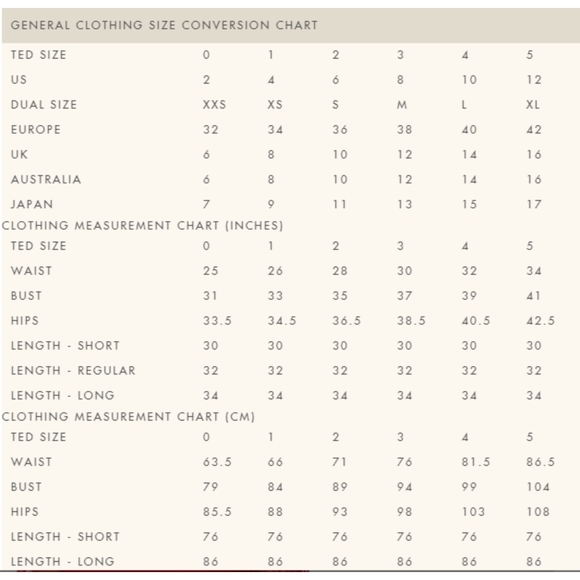 GENERAL CLOTHING SIZE CONVERSION CHART

| TED SIZE | 0 | 1 | 2 | 3 | 4 | 5 |
|---|---|---|---|---|---|---|
| US | 2 | 4 | 6 | 8 | 10 | 12 |
| DUAL SIZE | XXS | XS | S | M | L | XL |
| EUROPE | 32 | 34 | 36 | 38 | 40 | 42 |
| UK | 6 | 8 | 10 | 12 | 14 | 16 |
| AUSTRALIA | 6 | 8 | 10 | 12 | 14 | 16 |
| JAPAN | 7 | 9 | 11 | 13 | 15 | 17 |

CLOTHING MEASUREMENT CHART (INCHES)

| TED SIZE | 0 | 1 | 2 | 3 | 4 | 5 |
|---|---|---|---|---|---|---|
| WAIST | 25 | 26 | 28 | 30 | 32 | 34 |
| BUST | 31 | 33 | 35 | 37 | 39 | 41 |
| HIPS | 33.5 | 34.5 | 36.5 | 38.5 | 40.5 | 42.5 |
| LENGTH - SHORT | 30 | 30 | 30 | 30 | 30 | 30 |
| LENGTH - REGULAR | 32 | 32 | 32 | 32 | 32 | 32 |
| LENGTH - LONG | 34 | 34 | 34 | 34 | 34 | 34 |

CLOTHING MEASUREMENT CHART (CM)

| TED SIZE | 0 | 1 | 2 | 3 | 4 | 5 |
|---|---|---|---|---|---|---|
| WAIST | 63.5 | 66 | 71 | 76 | 81.5 | 86.5 |
| BUST | 79 | 84 | 89 | 94 | 99 | 104 |
| HIPS | 85.5 | 88 | 93 | 98 | 103 | 108 |
| LENGTH - SHORT | 76 | 76 | 76 | 76 | 76 | 76 |
| LENGTH - LONG | 86 | 86 | 86 | 86 | 86 | 86 |